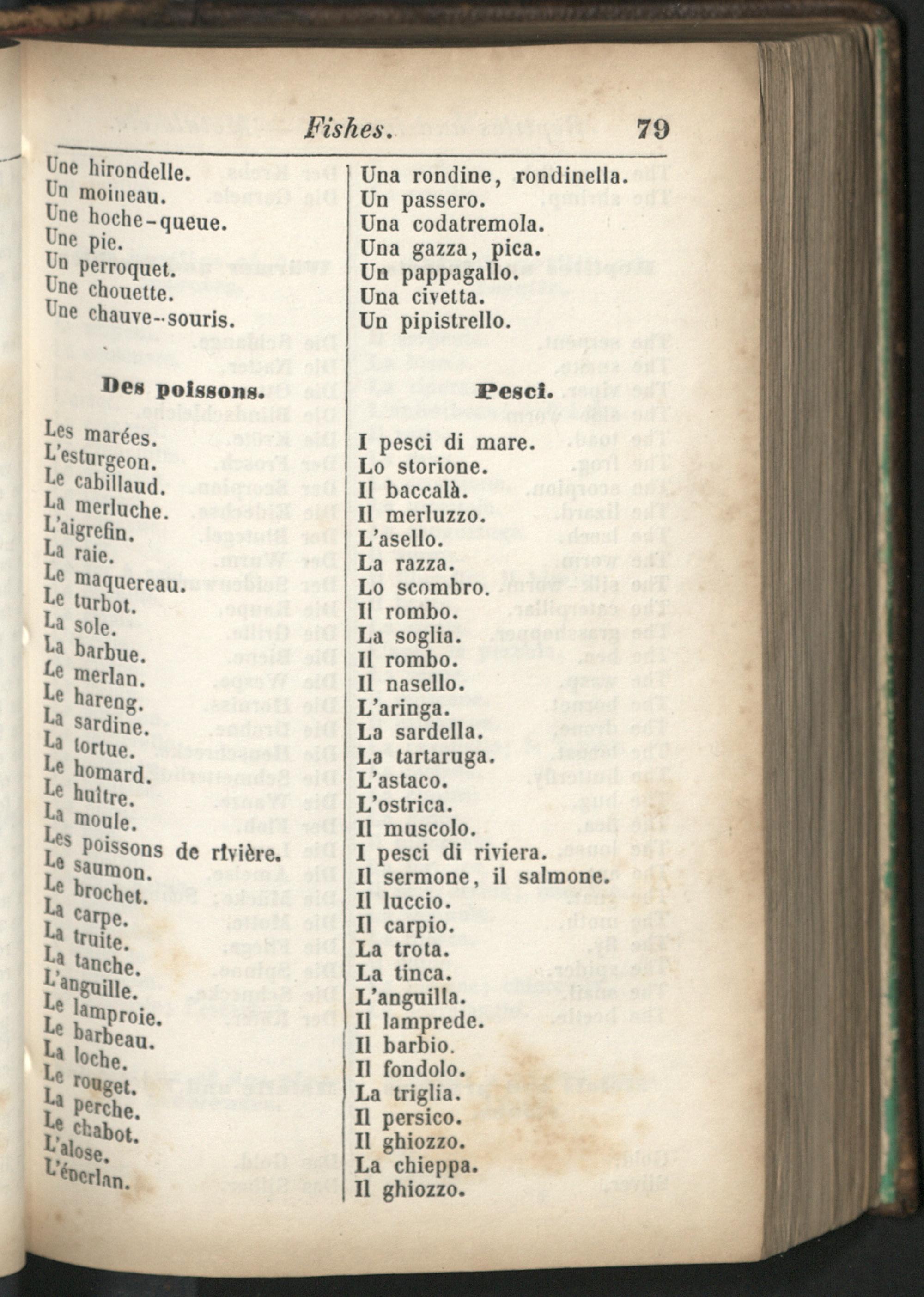 Fishes. 79

Une hirondelle.
Un moineau.
Une hoche-queue.
Une pie.
Un perroquet.
Une chouette.
Une chauve-souris.

Des poissons.

Les marées.
L'esturgeon.
Le cabillaud.
La merluche.
L'aigrefin.
La raie.
Le maquereau.
Le turbot.
La sole.
La barbue.
Le merlan.
Le hareng.
La sardine.
La tortue.
Le homard.
Le huître.
La moule.
Les poissons de rivière.
Le saumon.
Le brochet.
La carpe.
La truite.
La tanche.
L'anguille.
Le lamproie.
Le barbeau.
La loche.
Le rouget.
La perche.
Le chabot.
L'alose.
L'éperlan.

Una rondine, rondinella.
Un passero.
Una codatremola.
Una gazza, pica.
Un pappagallo.
Una civetta.
Un pipistrello.

Pesci.

I pesci di mare.
Lo storione.
Il baccalà.
Il merluzzo.
L'asello.
La razza.
Lo scombro.
Il rombo.
La soglia.
Il rombo.
Il nasello.
L'aringa.
La sardella.
La tartaruga.
L'astaco.
L'ostrica.
Il muscolo.
I pesci di riviera.
Il sermone, il salmone.
Il luccio.
Il carpio.
La trota.
La tinca.
L'anguilla.
Il lamprede.
Il barbio.
Il fondolo.
La triglia.
Il persico.
Il ghiozzo.
La chieppa.
Il ghiozzo.